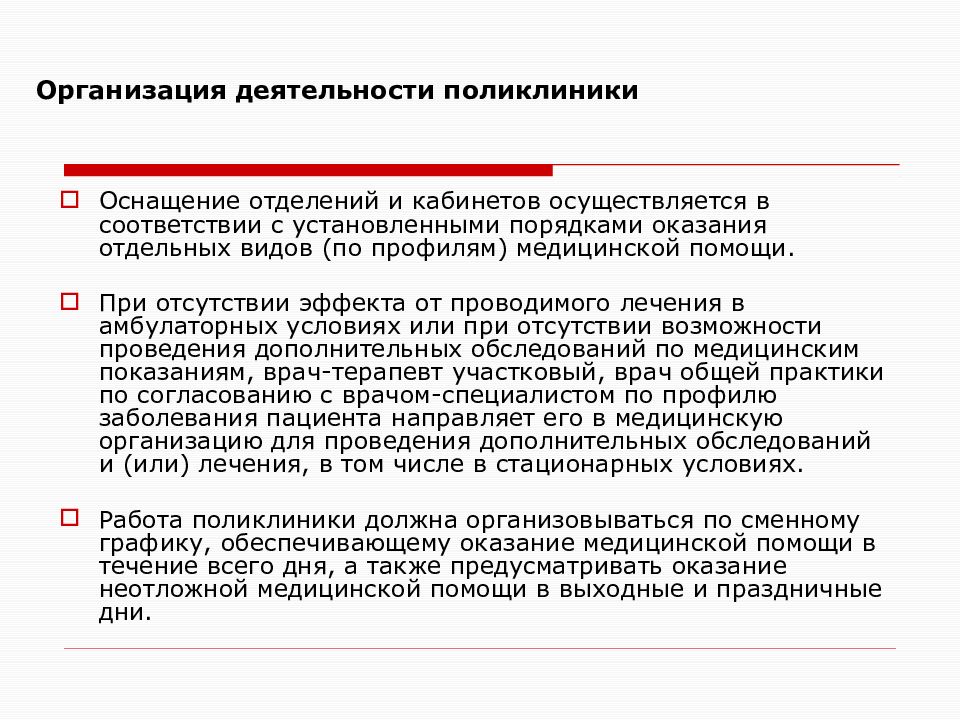 Организация деятельности поликлиники

Оснащение отделений и кабинетов осуществляется в соответствии с установленными порядками оказания отдельных видов (по профилям) медицинской помощи.

При отсутствии эффекта от проводимого лечения в амбулаторных условиях или при отсутствии возможности проведения дополнительных обследований по медицинским показаниям, врач-терапевт участковый, врач общей практики по согласованию с врачом-специалистом по профилю заболевания пациента направляет его в медицинскую организацию для проведения дополнительных обследований и (или) лечения, в том числе в стационарных условиях.

Работа поликлиники должна организовываться по сменному графику, обеспечивающему оказание медицинской помощи в течение всего дня, а также предусматривать оказание неотложной медицинской помощи в выходные и праздничные дни.